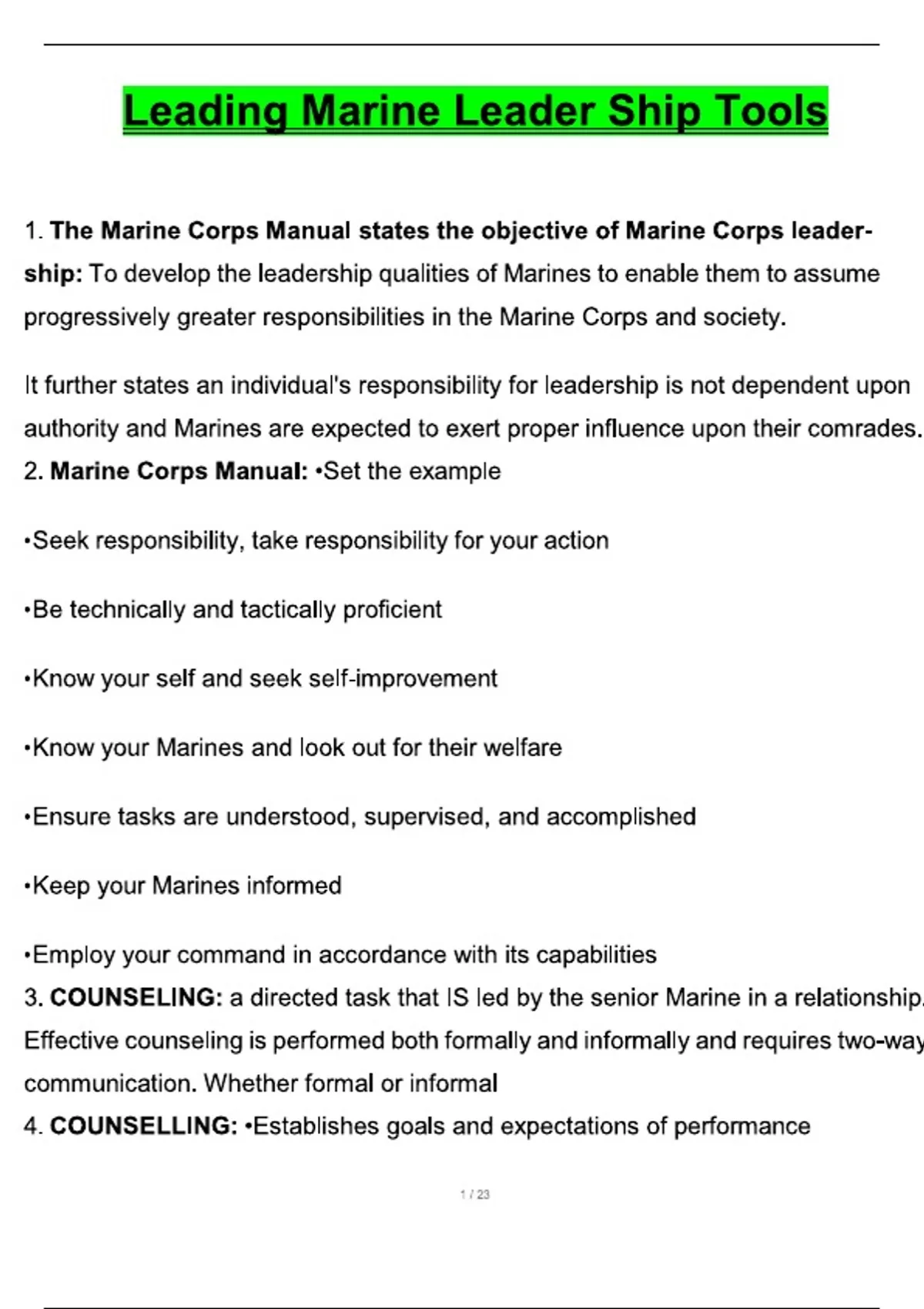 Leading Marine Leader Ship Tools

1. The Marine Corps Manual states the objective of Marine Corps leadership: To develop the leadership qualities of Marines to enable them to assume progressively greater responsibilities in the Marine Corps and society.

It further states an individual's responsibility for leadership is not dependent upon authority and Marines are expected to exert proper influence upon their comrades.
2. Marine Corps Manual: •Set the example

•Seek responsibility, take responsibility for your action

•Be technically and tactically proficient

•Know your self and seek self-improvement

•Know your Marines and look out for their welfare

•Ensure tasks are understood, supervised, and accomplished

•Keep your Marines informed

•Employ your command in accordance with its capabilities
3. COUNSELING: a directed task that IS led by the senior Marine in a relationship. Effective counseling is performed both formally and informally and requires two-way communication. Whether formal or informal
4. COUNSELLING: •Establishes goals and expectations of performance

1 / 23